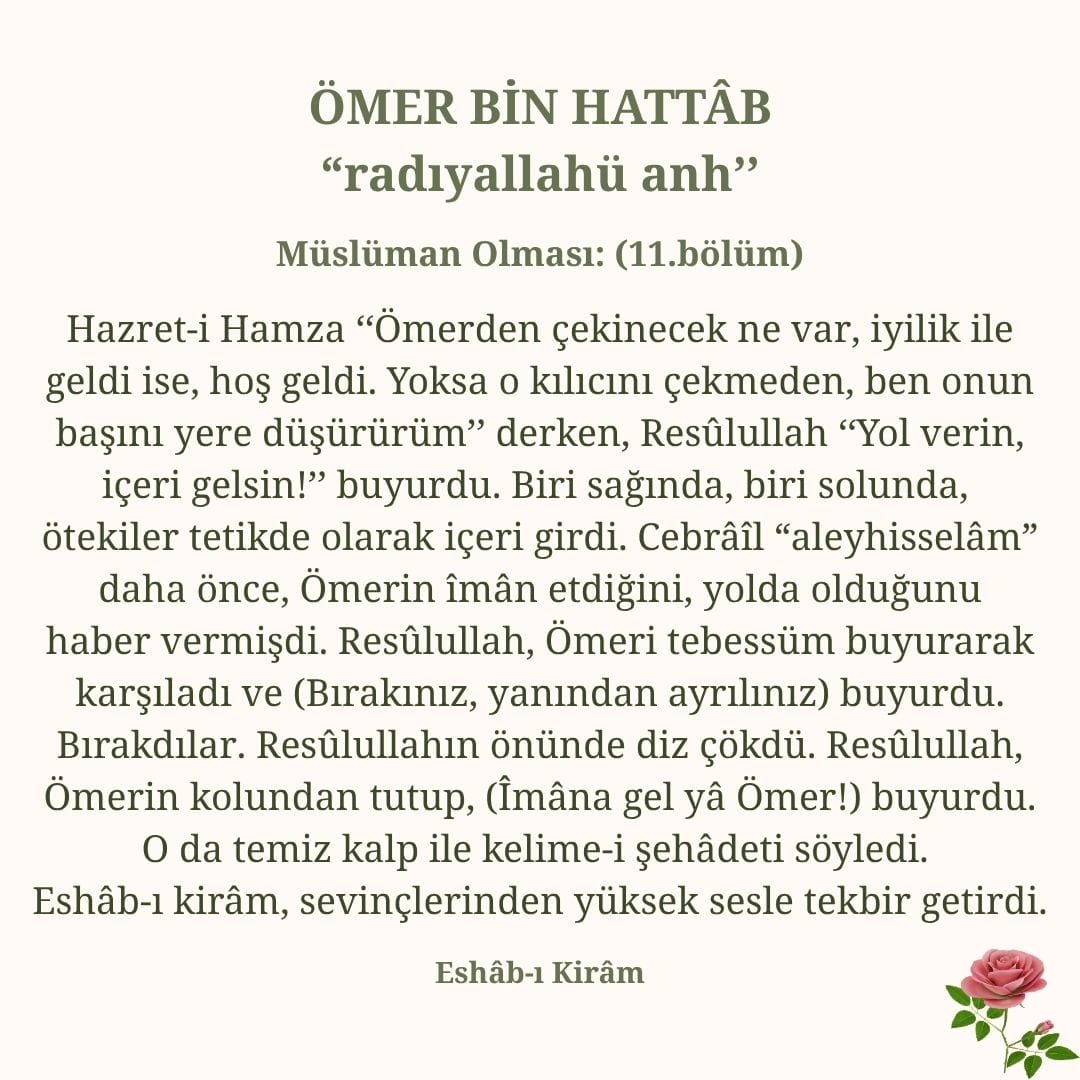 ÖMER BİN HATTÂB
“radıyallahü anh’’

Müslüman Olması: (11.bölüm)

Hazret-i Hamza ‘‘Ömerden çekinecek ne var, iyilik ile geldi ise, hoş geldi. Yoksa o kılıcını çekmeden, ben onun başını yere düşürürüm’’ derken, Resûlullah ‘‘Yol verin, içeri gelsin!’’ buyurdu. Biri sağında, biri solunda, ötekiler tetikde olarak içeri girdi. Cebrâîl “aleyhisselâm” daha önce, Ömerin îmân etdiğini, yolda olduğunu haber vermişdi. Resûlullah, Ömeri tebessüm buyurarak karşıladı ve (Bırakınız, yanından ayrılınız) buyurdu. Bırakdılar. Resûlullahın önünde diz çökdü. Resûlullah, Ömerin kolundan tutup, (Îmâna gel yâ Ömer!) buyurdu. O da temiz kalp ile kelime-i şehâdeti söyledi. Eshâb-ı kirâm, sevinçlerinden yüksek sesle tekbir getirdi.

Eshâb-ı Kirâm